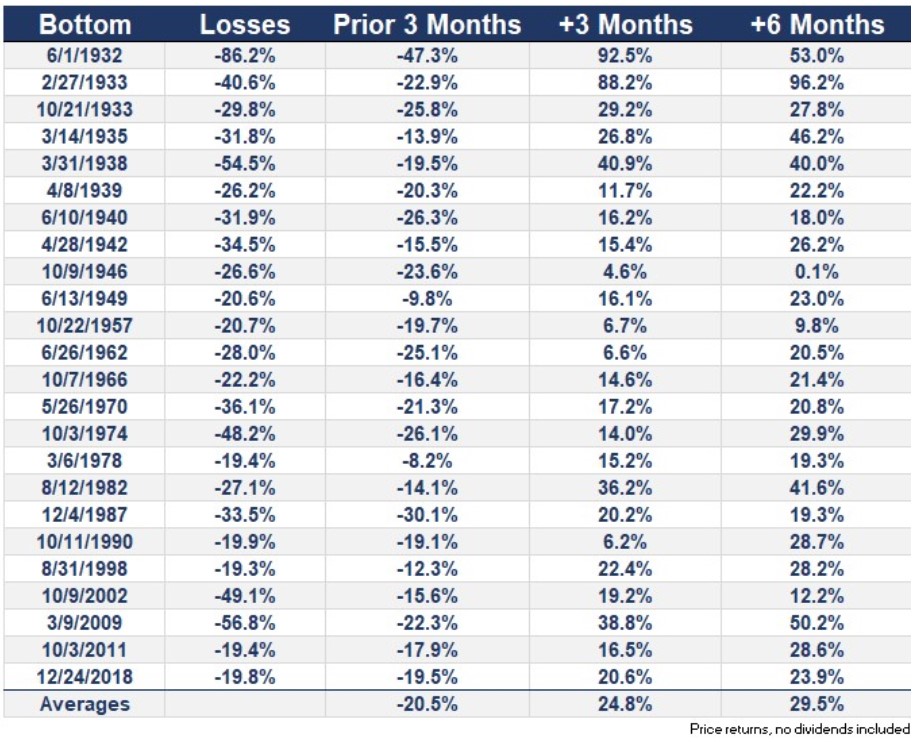 | Bottom | Losses | Prior 3 Months | +3 Months | +6 Months |
|---|---|---|---|---|
| 6/1/1932 | -86.2% | -47.3% | 92.5% | 53.0% |
| 2/27/1933 | -40.6% | -22.9% | 88.2% | 96.2% |
| 10/21/1933 | -29.8% | -25.8% | 29.2% | 27.8% |
| 3/14/1935 | -31.8% | -13.9% | 26.8% | 46.2% |
| 3/31/1938 | -54.5% | -19.5% | 40.9% | 40.0% |
| 4/8/1939 | -26.2% | -20.3% | 11.7% | 22.2% |
| 6/10/1940 | -31.9% | -26.3% | 16.2% | 18.0% |
| 4/28/1942 | -34.5% | -15.5% | 15.4% | 26.2% |
| 10/9/1946 | -26.6% | -23.6% | 4.6% | 0.1% |
| 6/13/1949 | -20.6% | -9.8% | 16.1% | 23.0% |
| 10/22/1957 | -20.7% | -19.7% | 6.7% | 9.8% |
| 6/26/1962 | -28.0% | -25.1% | 6.6% | 20.5% |
| 10/7/1966 | -22.2% | -16.4% | 14.6% | 21.4% |
| 5/26/1970 | -36.1% | -21.3% | 17.2% | 20.8% |
| 10/3/1974 | -48.2% | -26.1% | 14.0% | 29.9% |
| 3/6/1978 | -19.4% | -8.2% | 15.2% | 19.3% |
| 8/12/1982 | -27.1% | -14.1% | 36.2% | 41.6% |
| 12/4/1987 | -33.5% | -30.1% | 20.2% | 19.3% |
| 10/11/1990 | -19.9% | -19.1% | 6.2% | 28.7% |
| 8/31/1998 | -19.3% | -12.3% | 22.4% | 28.2% |
| 10/9/2002 | -49.1% | -15.6% | 19.2% | 12.2% |
| 3/9/2009 | -56.8% | -22.3% | 38.8% | 50.2% |
| 10/3/2011 | -19.4% | -17.9% | 16.5% | 28.6% |
| 12/24/2018 | -19.8% | -19.5% | 20.6% | 23.9% |
| Averages | | -20.5% | 24.8% | 29.5% |

Price returns, no dividends included